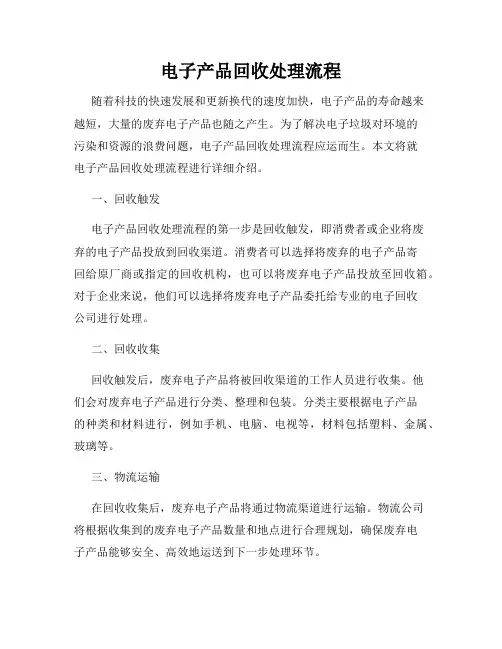 电子产品回收处理流程

随着科技的快速发展和更新换代的速度加快，电子产品的寿命越来越短，大量的废弃电子产品也随之产生。为了解决电子垃圾对环境的污染和资源的浪费问题，电子产品回收处理流程应运而生。本文将就电子产品回收处理流程进行详细介绍。

一、回收触发

电子产品回收处理流程的第一步是回收触发，即消费者或企业将废弃的电子产品投放到回收渠道。消费者可以选择将废弃的电子产品寄回给原厂商或指定的回收机构，也可以将废弃电子产品投放至回收箱。对于企业来说，他们可以选择将废弃电子产品委托给专业的电子回收公司进行处理。

二、回收收集

回收触发后，废弃电子产品将被回收渠道的工作人员进行收集。他们会对废弃电子产品进行分类、整理和包装。分类主要根据电子产品的种类和材料进行，例如手机、电脑、电视等，材料包括塑料、金属、玻璃等。

三、物流运输

在回收收集后，废弃电子产品将通过物流渠道进行运输。物流公司将根据收集到的废弃电子产品数量和地点进行合理规划，确保废弃电子产品能够安全、高效地运送到下一步处理环节。